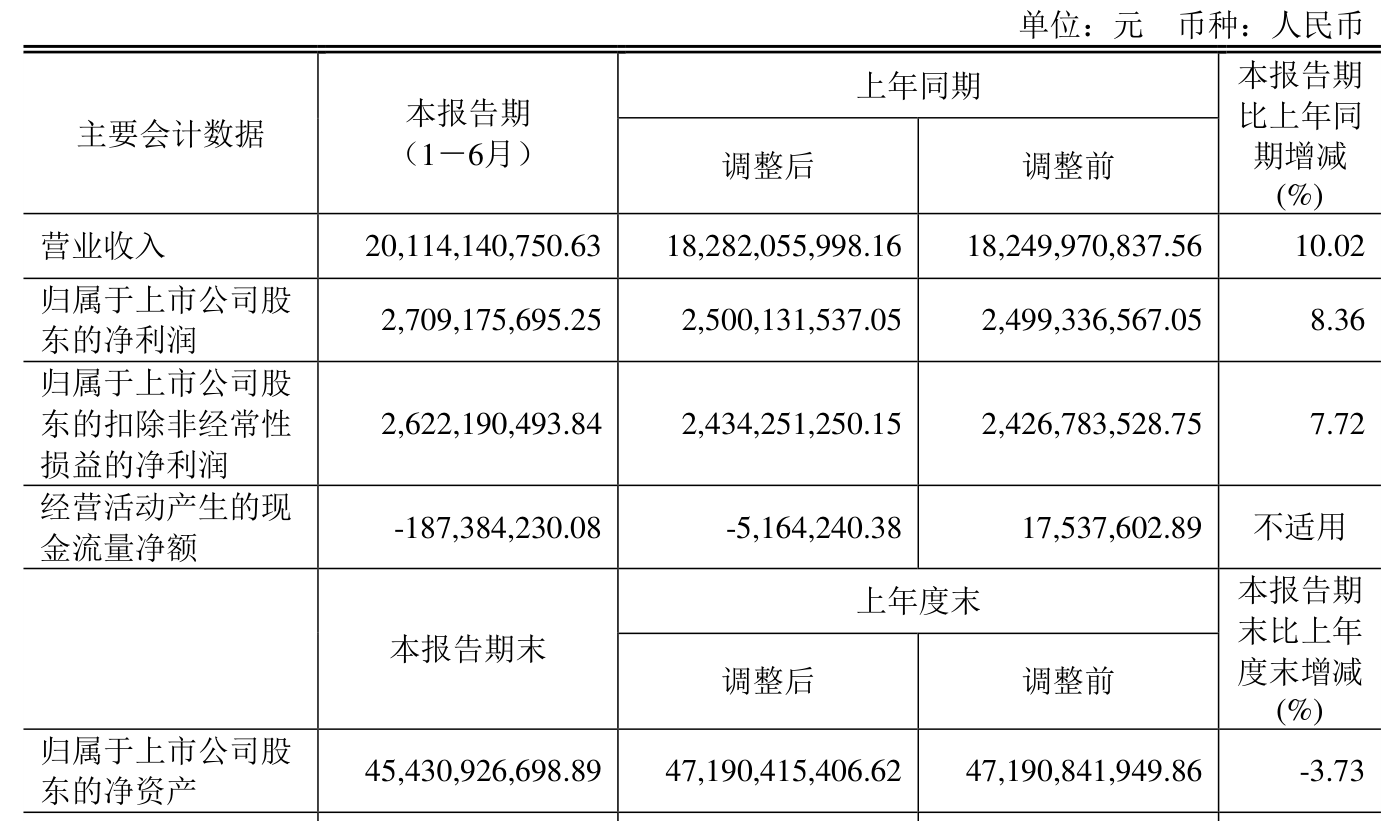 单位：元　币种：人民币

| 主要会计数据 | 本报告期（1－6月） | 上年同期 调整后 | 上年同期 调整前 | 本报告期比上年同期增减(%) |
|---|---|---|---|---|
| 营业收入 | 20,114,140,750.63 | 18,282,055,998.16 | 18,249,970,837.56 | 10.02 |
| 归属于上市公司股东的净利润 | 2,709,175,695.25 | 2,500,131,537.05 | 2,499,336,567.05 | 8.36 |
| 归属于上市公司股东的扣除非经常性损益的净利润 | 2,622,190,493.84 | 2,434,251,250.15 | 2,426,783,528.75 | 7.72 |
| 经营活动产生的现金流量净额 | -187,384,230.08 | -5,164,240.38 | 17,537,602.89 | 不适用 |
|  | 本报告期末 | 上年度末 调整后 | 上年度末 调整前 | 本报告期末比上年度末增减(%) |
| 归属于上市公司股东的净资产 | 45,430,926,698.89 | 47,190,415,406.62 | 47,190,841,949.86 | -3.73 |